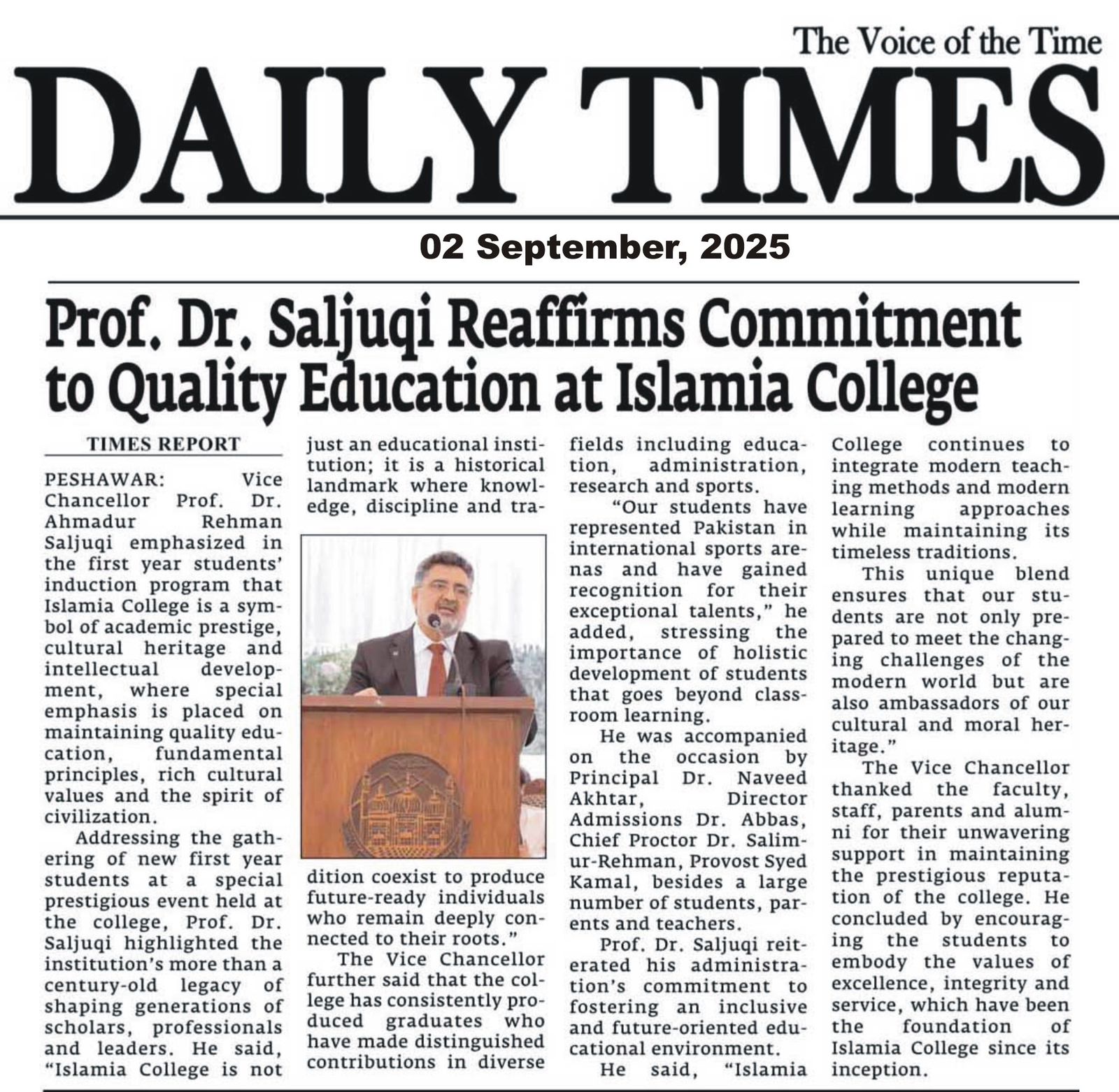 The Voice of the Time

DAILY TIMES

02 September, 2025

Prof. Dr. Saljuqi Reaffirms Commitment to Quality Education at Islamia College

TIMES REPORT

PESHAWAR: Vice Chancellor Prof. Dr. Ahmadur Rehman Saljuqi emphasized in the first year students' induction program that Islamia College is a symbol of academic prestige, cultural heritage and intellectual development, where special emphasis is placed on maintaining quality education, fundamental principles, rich cultural values and the spirit of civilization.

Addressing the gathering of new first year students at a special prestigious event held at the college, Prof. Dr. Saljuqi highlighted the institution's more than a century-old legacy of shaping generations of scholars, professionals and leaders. He said, "Islamia College is not just an educational institution; it is a historical landmark where knowledge, discipline and tradition coexist to produce future-ready individuals who remain deeply connected to their roots."

The Vice Chancellor further said that the college has consistently produced graduates who have made distinguished contributions in diverse fields including education, administration, research and sports.

"Our students have represented Pakistan in international sports arenas and have gained recognition for their exceptional talents," he added, stressing the importance of holistic development of students that goes beyond classroom learning.

He was accompanied on the occasion by Principal Dr. Naveed Akhtar, Director Admissions Dr. Abbas, Chief Proctor Dr. Salim-ur-Rehman, Provost Syed Kamal, besides a large number of students, parents and teachers.

Prof. Dr. Saljuqi reiterated his administration's commitment to fostering an inclusive and future-oriented educational environment.

He said, "Islamia College continues to integrate modern teaching methods and modern learning approaches while maintaining its timeless traditions.

This unique blend ensures that our students are not only prepared to meet the changing challenges of the modern world but are also ambassadors of our cultural and moral heritage."

The Vice Chancellor thanked the faculty, staff, parents and alumni for their unwavering support in maintaining the prestigious reputation of the college. He concluded by encouraging the students to embody the values of excellence, integrity and service, which have been the foundation of Islamia College since its inception.